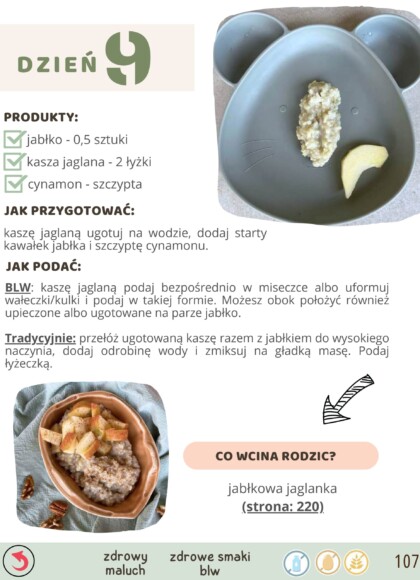 DZIEŃ 9

PRODUKTY:

jabłko - 0,5 sztuki

kasza jaglana - 2 łyżki

cynamon - szczypta

JAK PRZYGOTOWAĆ:

kaszę jaglaną ugotuj na wodzie, dodaj starty kawałek jabłka i szczyptę cynamonu.

JAK PODAĆ:

BLW: kaszę jaglaną podaj bezpośrednio w miseczce albo uformuj wałeczki/kulki i podaj w takiej formie. Możesz obok położyć również upieczone albo ugotowane na parze jabłko.

Tradycyjnie: przełóż ugotowaną kaszę razem z jabłkiem do wysokiego naczynia, dodaj odrobinę wody i zmiksuj na gładką masę. Podaj łyżeczką.

CO WCINA RODZIC?

jabłkowa jaglanka
(strona: 220)

zdrowy maluch

zdrowe smaki blw

107